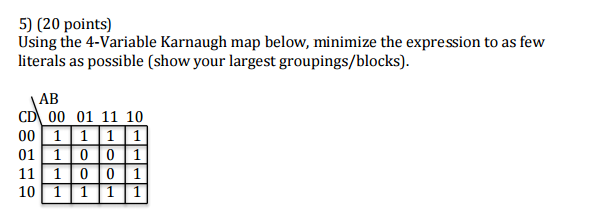 5) (20 points)
Using the 4-Variable Karnaugh map below, minimize the expression to as few literals as possible (show your largest groupings/blocks).

| CD \ AB | 00 | 01 | 11 | 10 |
|---|---|---|---|---|
| 00 | 1 | 1 | 1 | 1 |
| 01 | 1 | 0 | 0 | 1 |
| 11 | 1 | 0 | 0 | 1 |
| 10 | 1 | 1 | 1 | 1 |